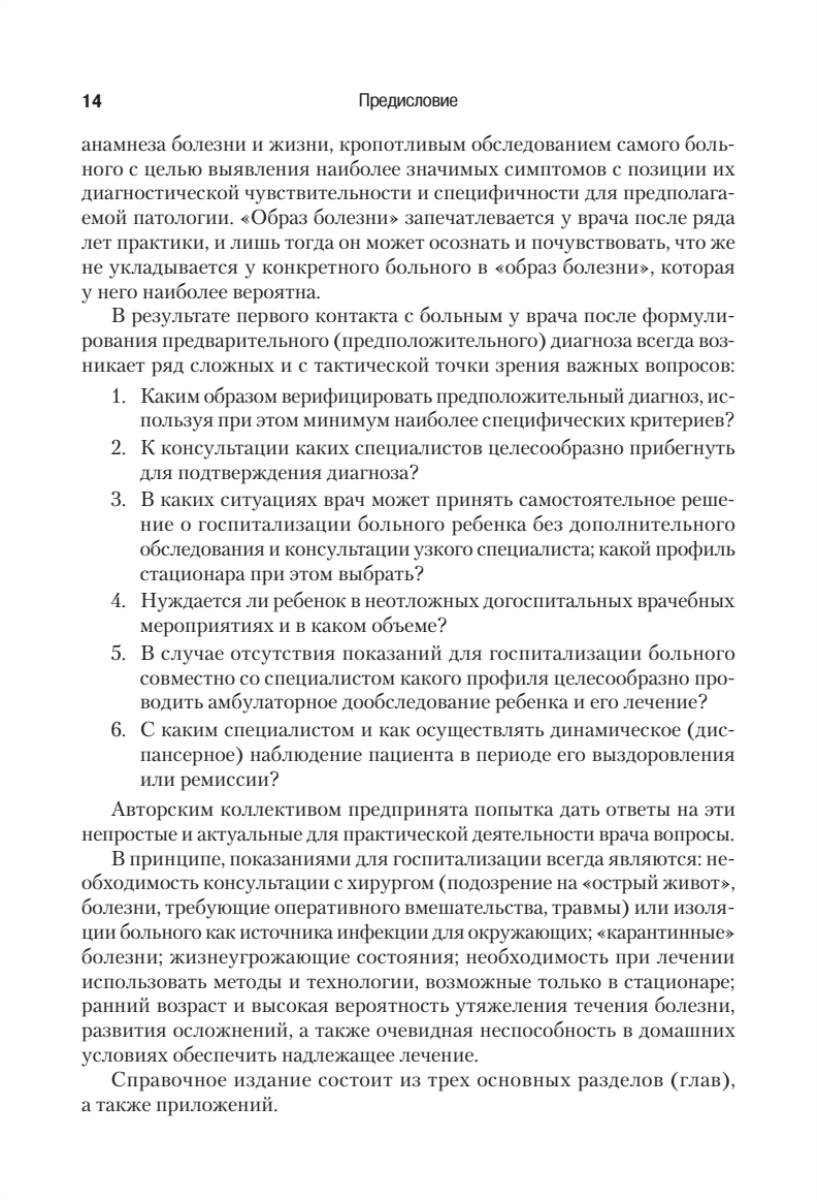 14 Предисловие

анамнеза болезни и жизни, кропотливым обследованием самого больного с целью выявления наиболее значимых симптомов с позиции их диагностической чувствительности и специфичности для предполагаемой патологии. «Образ болезни» запечатлевается у врача после ряда лет практики, и лишь тогда он может осознать и почувствовать, что же не укладывается у конкретного больного в «образ болезни», которая у него наиболее вероятна.

В результате первого контакта с больным у врача после формулирования предварительного (предположительного) диагноза всегда возникает ряд сложных и с тактической точки зрения важных вопросов:

1. Каким образом верифицировать предположительный диагноз, используя при этом минимум наиболее специфических критериев?
2. К консультации каких специалистов целесообразно прибегнуть для подтверждения диагноза?
3. В каких ситуациях врач может принять самостоятельное решение о госпитализации больного ребенка без дополнительного обследования и консультации узкого специалиста; какой профиль стационара при этом выбрать?
4. Нуждается ли ребенок в неотложных догоспитальных врачебных мероприятиях и в каком объеме?
5. В случае отсутствия показаний для госпитализации больного совместно со специалистом какого профиля целесообразно проводить амбулаторное дообследование ребенка и его лечение?
6. С каким специалистом и как осуществлять динамическое (диспансерное) наблюдение пациента в периоде его выздоровления или ремиссии?

Авторским коллективом предпринята попытка дать ответы на эти непростые и актуальные для практической деятельности врача вопросы.

В принципе, показаниями для госпитализации всегда являются: необходимость консультации с хирургом (подозрение на «острый живот», болезни, требующие оперативного вмешательства, травмы) или изоляции больного как источника инфекции для окружающих; «карантинные» болезни; жизнеугрожающие состояния; необходимость при лечении использовать методы и технологии, возможные только в стационаре; ранний возраст и высокая вероятность утяжеления течения болезни, развития осложнений, а также очевидная неспособность в домашних условиях обеспечить надлежащее лечение.

Справочное издание состоит из трех основных разделов (глав), а также приложений.